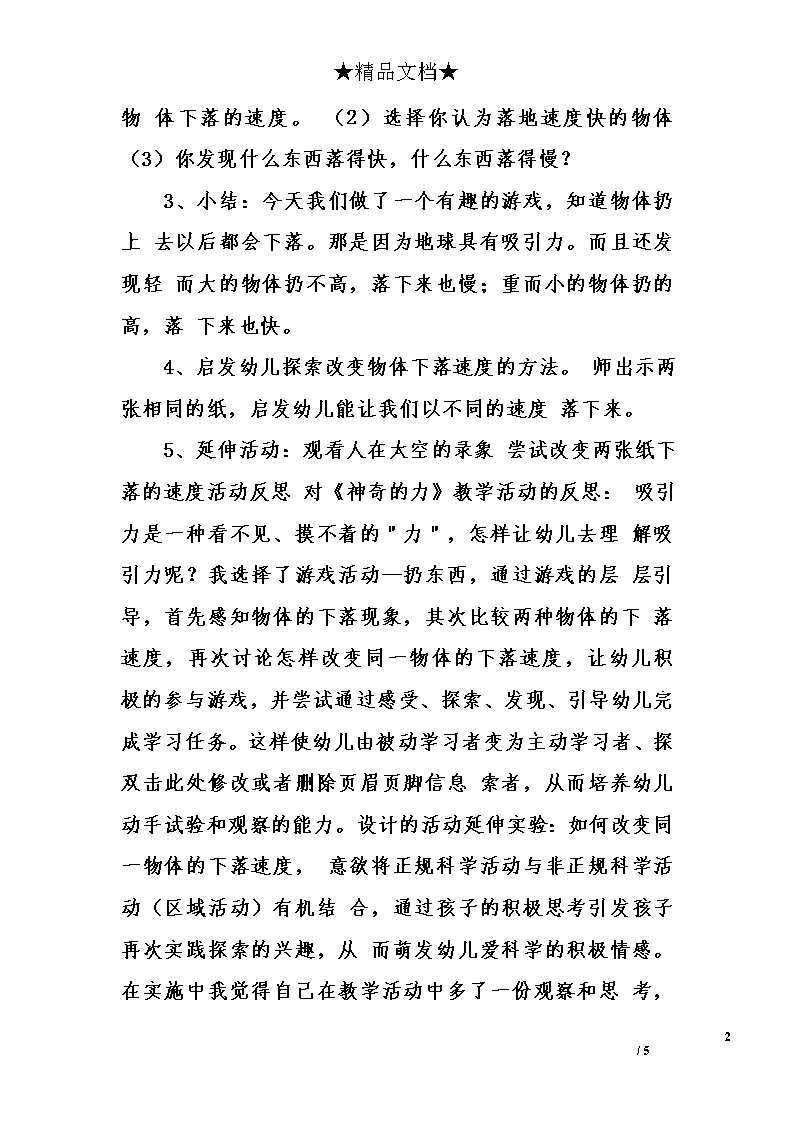 ★精品文档★

物 体下落的速度。 （2）选择你认为落地速度快的物体（3）你发现什么东西落得快，什么东西落得慢？

3、小结：今天我们做了一个有趣的游戏，知道物体扔上 去以后都会下落。那是因为地球具有吸引力。而且还发现轻 而大的物体扔不高，落下来也慢；重而小的物体扔的高，落 下来也快。

4、启发幼儿探索改变物体下落速度的方法。 师出示两张相同的纸，启发幼儿能让我们以不同的速度 落下来。

5、延伸活动：观看人在太空的录象 尝试改变两张纸下落的速度活动反思 对《神奇的力》教学活动的反思： 吸引力是一种看不见、摸不着的＂力＂，怎样让幼儿去理 解吸引力呢？我选择了游戏活动—扔东西，通过游戏的层 层引导，首先感知物体的下落现象，其次比较两种物体的下 落速度，再次讨论怎样改变同一物体的下落速度，让幼儿积极的参与游戏，并尝试通过感受、探索、发现、引导幼儿完成学习任务。这样使幼儿由被动学习者变为主动学习者、探双击此处修改或者删除页眉页脚信息 索者，从而培养幼儿动手试验和观察的能力。设计的活动延伸实验：如何改变同一物体的下落速度， 意欲将正规科学活动与非正规科学活动（区域活动）有机结 合，通过孩子的积极思考引发孩子再次实践探索的兴趣，从 而萌发幼儿爱科学的积极情感。在实施中我觉得自己在教学活动中多了一份观察和思 考，

2

/ 5